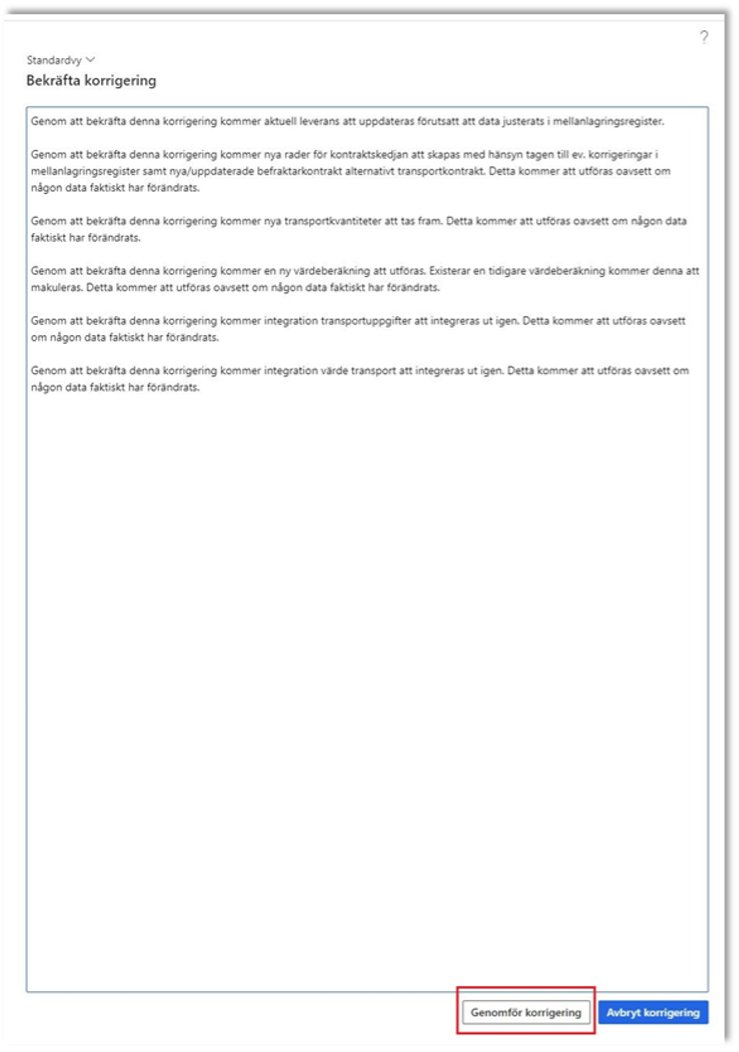 ?

Standardvy

Bekräfta korrigering

Genom att bekräfta denna korrigering kommer aktuell leverans att uppdateras förutsatt att data justerats i mellanlagringsregister.

Genom att bekräfta denna korrigering kommer nya rader för kontraktskedjan att skapas med hänsyn tagen till ev. korrigeringar i mellanlagringsregister samt nya/uppdaterade befraktarkontrakt alternativt transportkontrakt. Detta kommer att utföras oavsett om någon data faktiskt har förändrats.

Genom att bekräfta denna korrigering kommer nya transportkvantiteter att tas fram. Detta kommer att utföras oavsett om någon data faktiskt har förändrats.

Genom att bekräfta denna korrigering kommer en ny värdeberäkning att utföras. Existerar en tidigare värdeberäkning kommer denna att makuleras. Detta kommer att utföras oavsett om någon data faktiskt har förändrats.

Genom att bekräfta denna korrigering kommer integration transportuppgifter att integreras ut igen. Detta kommer att utföras oavsett om någon data faktiskt har förändrats.

Genom att bekräfta denna korrigering kommer integration värde transport att integreras ut igen. Detta kommer att utföras oavsett om någon data faktiskt har förändrats.

Genomför korrigering

Avbryt korrigering